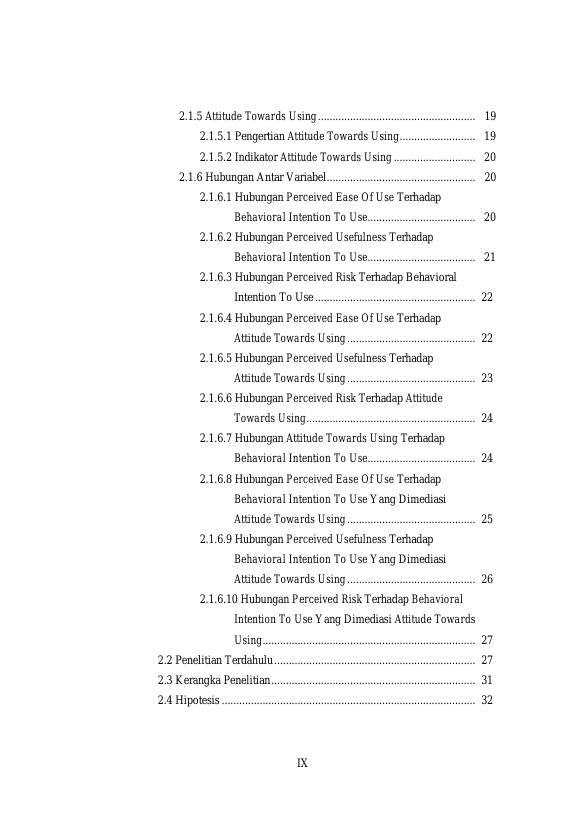 2.1.5 Attitude Towards Using ...................................................... 19

2.1.5.1 Pengertian Attitude Towards Using.......................... 19

2.1.5.2 Indikator Attitude Towards Using ............................ 20

2.1.6 Hubungan Antar Variabel................................................... 20

2.1.6.1 Hubungan Perceived Ease Of Use Terhadap Behavioral Intention To Use..................................... 20

2.1.6.2 Hubungan Perceived Usefulness Terhadap Behavioral Intention To Use..................................... 21

2.1.6.3 Hubungan Perceived Risk Terhadap Behavioral Intention To Use ....................................................... 22

2.1.6.4 Hubungan Perceived Ease Of Use Terhadap Attitude Towards Using ............................................ 22

2.1.6.5 Hubungan Perceived Usefulness Terhadap Attitude Towards Using ............................................ 23

2.1.6.6 Hubungan Perceived Risk Terhadap Attitude Towards Using.......................................................... 24

2.1.6.7 Hubungan Attitude Towards Using Terhadap Behavioral Intention To Use..................................... 24

2.1.6.8 Hubungan Perceived Ease Of Use Terhadap Behavioral Intention To Use Yang Dimediasi Attitude Towards Using ............................................ 25

2.1.6.9 Hubungan Perceived Usefulness Terhadap Behavioral Intention To Use Yang Dimediasi Attitude Towards Using ............................................ 26

2.1.6.10 Hubungan Perceived Risk Terhadap Behavioral Intention To Use Yang Dimediasi Attitude Towards Using......................................................................... 27

2.2 Penelitian Terdahulu..................................................................... 27

2.3 Kerangka Penelitian...................................................................... 31

2.4 Hipotesis ....................................................................................... 32

IX